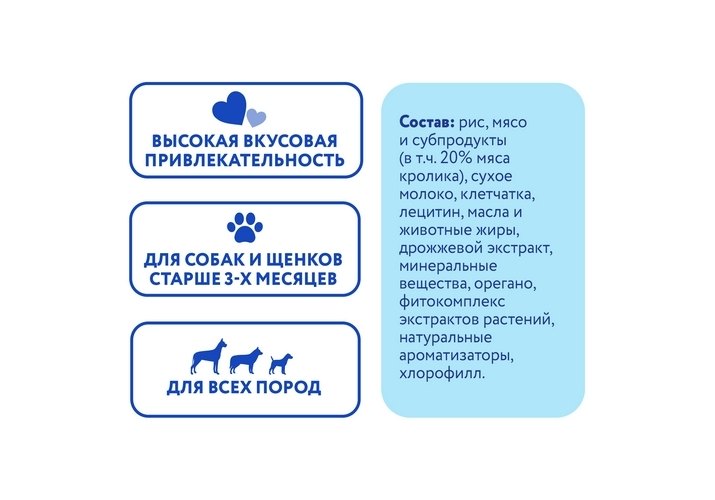 ВЫСОКАЯ ВКУСОВАЯ ПРИВЛЕКАТЕЛЬНОСТЬ

ДЛЯ СОБАК И ЩЕНКОВ СТАРШЕ 3-Х МЕСЯЦЕВ

ДЛЯ ВСЕХ ПОРОД

Состав: рис, мясо и субпродукты (в т.ч. 20% мяса кролика), сухое молоко, клетчатка, лецитин, масла и животные жиры, дрожжевой экстракт, минеральные вещества, орегано, фитокомплекс экстрактов растений, натуральные ароматизаторы, хлорофилл.